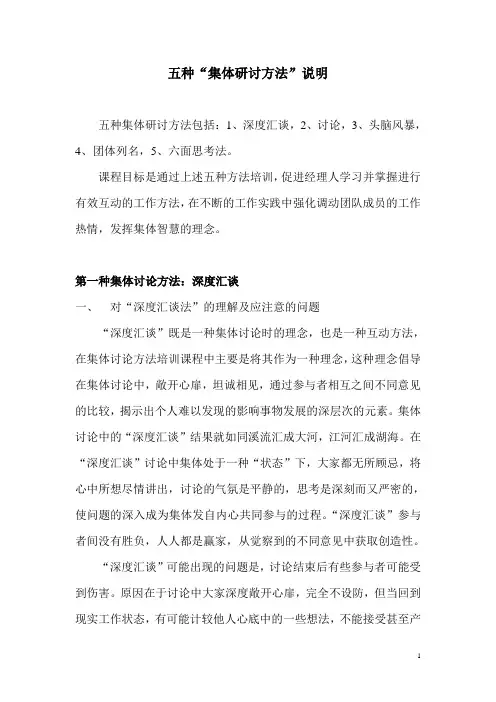 五种“集体研讨方法”说明

五种集体研讨方法包括：1、深度汇谈，2、讨论，3、头脑风暴，4、团体列名，5、六面思考法。

课程目标是通过上述五种方法培训，促进经理人学习并掌握进行有效互动的工作方法，在不断的工作实践中强化调动团队成员的工作热情，发挥集体智慧的理念。

第一种集体讨论方法：深度汇谈

一、 对“深度汇谈法”的理解及应注意的问题

“深度汇谈”既是一种集体讨论时的理念，也是一种互动方法，在集体讨论方法培训课程中主要是将其作为一种理念，这种理念倡导在集体讨论中，敞开心扉，坦诚相见，通过参与者相互之间不同意见的比较，揭示出个人难以发现的影响事物发展的深层次的元素。集体讨论中的“深度汇谈”结果就如同溪流汇成大河，江河汇成湖海。在“深度汇谈”讨论中集体处于一种“状态”下，大家都无所顾忌，将心中所想尽情讲出，讨论的气氛是平静的，思考是深刻而又严密的，使问题的深入成为集体发自内心共同参与的过程。“深度汇谈”参与者间没有胜负，人人都是赢家，从觉察到的不同意见中获取创造性。

“深度汇谈”可能出现的问题是，讨论结束后有些参与者可能受到伤害。原因在于讨论中大家深度敞开心扉，完全不设防，但当回到现实工作状态，有可能计较他人心底中的一些想法，不能接受甚至产

1